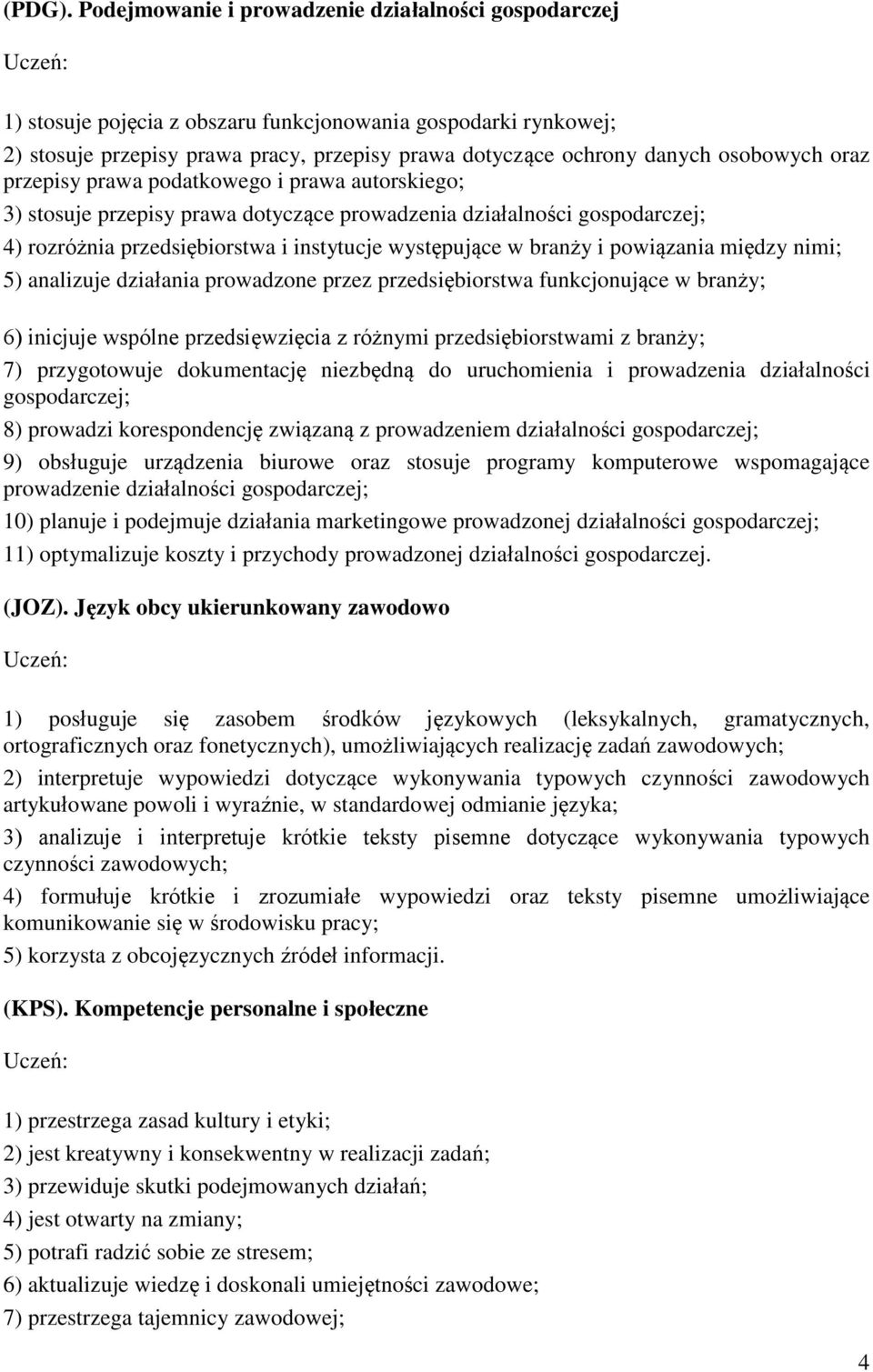 (PDG). Podejmowanie i prowadzenie działalności gospodarczej

Uczeń:

1) stosuje pojęcia z obszaru funkcjonowania gospodarki rynkowej;
2) stosuje przepisy prawa pracy, przepisy prawa dotyczące ochrony danych osobowych oraz przepisy prawa podatkowego i prawa autorskiego;
3) stosuje przepisy prawa dotyczące prowadzenia działalności gospodarczej;
4) rozróżnia przedsiębiorstwa i instytucje występujące w branży i powiązania między nimi;
5) analizuje działania prowadzone przez przedsiębiorstwa funkcjonujące w branży;
6) inicjuje wspólne przedsięwzięcia z różnymi przedsiębiorstwami z branży;
7) przygotowuje dokumentację niezbędną do uruchomienia i prowadzenia działalności gospodarczej;
8) prowadzi korespondencję związaną z prowadzeniem działalności gospodarczej;
9) obsługuje urządzenia biurowe oraz stosuje programy komputerowe wspomagające prowadzenie działalności gospodarczej;
10) planuje i podejmuje działania marketingowe prowadzonej działalności gospodarczej;
11) optymalizuje koszty i przychody prowadzonej działalności gospodarczej.

(JOZ). Język obcy ukierunkowany zawodowo

Uczeń:

1) posługuje się zasobem środków językowych (leksykalnych, gramatycznych, ortograficznych oraz fonetycznych), umożliwiających realizację zadań zawodowych;
2) interpretuje wypowiedzi dotyczące wykonywania typowych czynności zawodowych artykułowane powoli i wyraźnie, w standardowej odmianie języka;
3) analizuje i interpretuje krótkie teksty pisemne dotyczące wykonywania typowych czynności zawodowych;
4) formułuje krótkie i zrozumiałe wypowiedzi oraz teksty pisemne umożliwiające komunikowanie się w środowisku pracy;
5) korzysta z obcojęzycznych źródeł informacji.

(KPS). Kompetencje personalne i społeczne

Uczeń:

1) przestrzega zasad kultury i etyki;
2) jest kreatywny i konsekwentny w realizacji zadań;
3) przewiduje skutki podejmowanych działań;
4) jest otwarty na zmiany;
5) potrafi radzić sobie ze stresem;
6) aktualizuje wiedzę i doskonali umiejętności zawodowe;
7) przestrzega tajemnicy zawodowej;

4